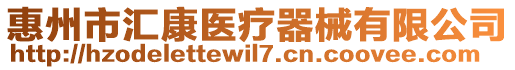 惠州市汇康医疗器械有限公司
http://hzodelettewil7.cn.coovee.com